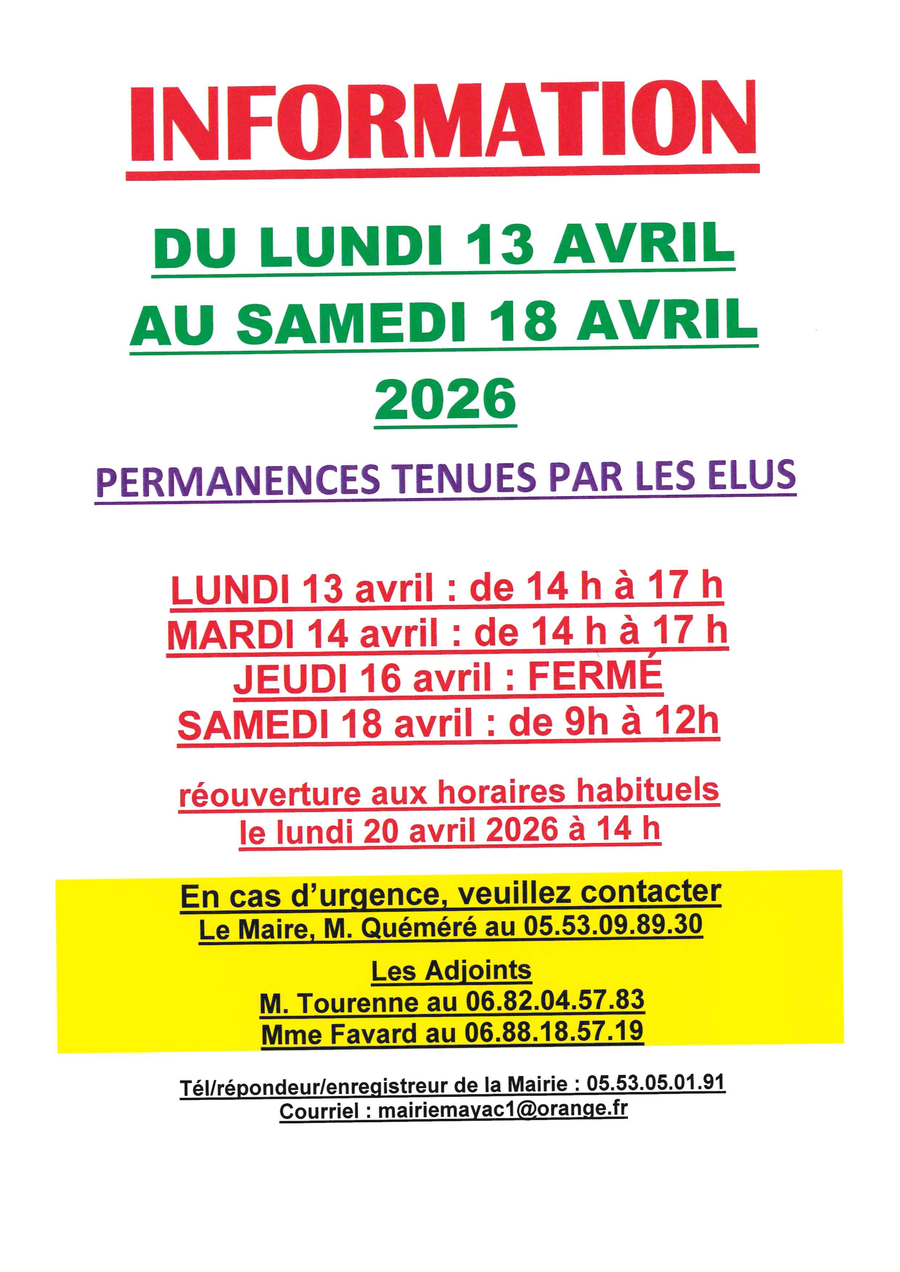 INFORMATION

DU LUNDI 13 AVRIL
AU SAMEDI 18 AVRIL
2026

PERMANENCES TENUES PAR LES ELUS

LUNDI 13 avril : de 14 h à 17 h
MARDI 14 avril : de 14 h à 17 h
JEUDI 16 avril : FERMÉ
SAMEDI 18 avril : de 9h à 12h

réouverture aux horaires habituels
le lundi 20 avril 2026 à 14 h

En cas d'urgence, veuillez contacter
Le Maire, M. Quéméré au 05.53.09.89.30

Les Adjoints
M. Tourenne au 06.82.04.57.83
Mme Favard au 06.88.18.57.19

Tél/répondeur/enregistreur de la Mairie : 05.53.05.01.91
Courriel : mairiemayac1@orange.fr